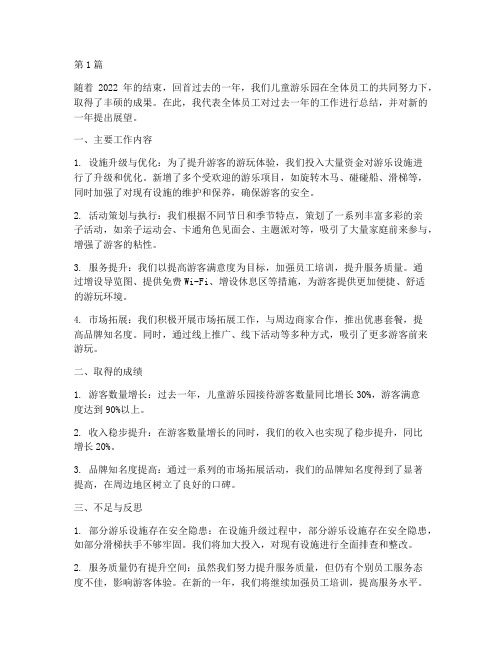 第1篇

随着 2022 年的结束，回首过去的一年，我们儿童游乐园在全体员工的共同努力下，取得了丰硕的成果。在此，我代表全体员工对过去一年的工作进行总结，并对新的一年提出展望。

一、主要工作内容

1. 设施升级与优化：为了提升游客的游玩体验，我们投入大量资金对游乐设施进行了升级和优化。新增了多个受欢迎的游乐项目，如旋转木马、碰碰船、滑梯等，同时加强了对现有设施的维护和保养，确保游客的安全。

2. 活动策划与执行：我们根据不同节日和季节特点，策划了一系列丰富多彩的亲子活动，如亲子运动会、卡通角色见面会、主题派对等，吸引了大量家庭前来参与，增强了游客的粘性。

3. 服务提升：我们以提高游客满意度为目标，加强员工培训，提升服务质量。通过增设导览图、提供免费 Wi-Fi、增设休息区等措施，为游客提供更加便捷、舒适的游玩环境。

4. 市场拓展：我们积极开展市场拓展工作，与周边商家合作，推出优惠套餐，提高品牌知名度。同时，通过线上推广、线下活动等多种方式，吸引了更多游客前来游玩。

二、取得的成绩

1. 游客数量增长：过去一年，儿童游乐园接待游客数量同比增长 30%，游客满意度达到 90%以上。

2. 收入稳步提升：在游客数量增长的同时，我们的收入也实现了稳步提升，同比增长 20%。

3. 品牌知名度提高：通过一系列的市场拓展活动，我们的品牌知名度得到了显著提高，在周边地区树立了良好的口碑。

三、不足与反思

1. 部分游乐设施存在安全隐患：在设施升级过程中，部分游乐设施存在安全隐患，如部分滑梯扶手不够牢固。我们将加大投入，对现有设施进行全面排查和整改。

2. 服务质量仍有提升空间：虽然我们努力提升服务质量，但仍有个别员工服务态度不佳，影响游客体验。在新的一年，我们将继续加强员工培训，提高服务水平。